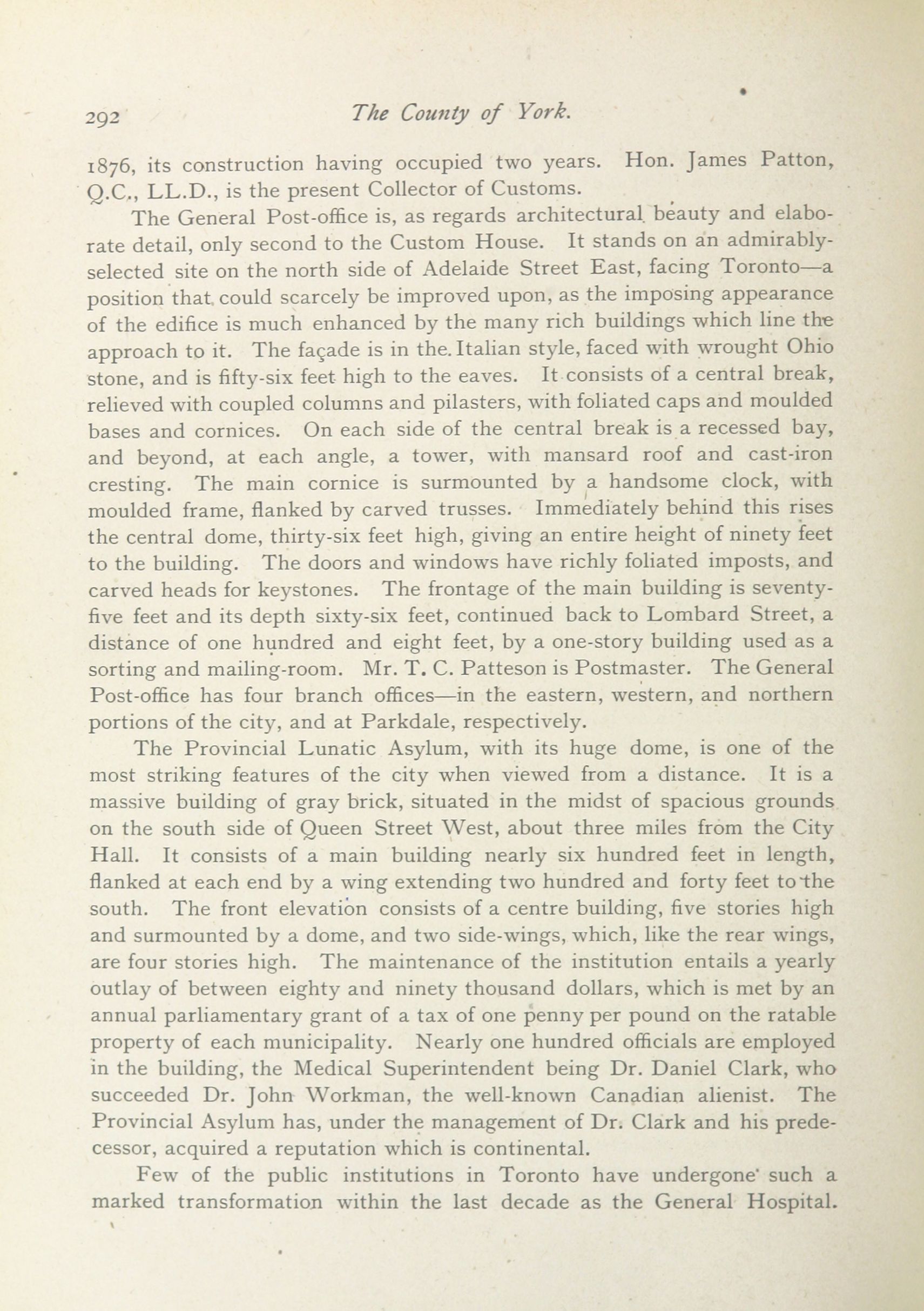 292 The County of York.

1876, its construction having occupied two years. Hon. James Patton, Q.C., LL.D., is the present Collector of Customs.

The General Post-office is, as regards architectural beauty and elaborate detail, only second to the Custom House. It stands on an admirably-selected site on the north side of Adelaide Street East, facing Toronto—a position that could scarcely be improved upon, as the imposing appearance of the edifice is much enhanced by the many rich buildings which line the approach to it. The façade is in the Italian style, faced with wrought Ohio stone, and is fifty-six feet high to the eaves. It consists of a central break, relieved with coupled columns and pilasters, with foliated caps and moulded bases and cornices. On each side of the central break is a recessed bay, and beyond, at each angle, a tower, with mansard roof and cast-iron cresting. The main cornice is surmounted by a handsome clock, with moulded frame, flanked by carved trusses. Immediately behind this rises the central dome, thirty-six feet high, giving an entire height of ninety feet to the building. The doors and windows have richly foliated imposts, and carved heads for keystones. The frontage of the main building is seventy-five feet and its depth sixty-six feet, continued back to Lombard Street, a distance of one hundred and eight feet, by a one-story building used as a sorting and mailing-room. Mr. T. C. Patteson is Postmaster. The General Post-office has four branch offices—in the eastern, western, and northern portions of the city, and at Parkdale, respectively.

The Provincial Lunatic Asylum, with its huge dome, is one of the most striking features of the city when viewed from a distance. It is a massive building of gray brick, situated in the midst of spacious grounds on the south side of Queen Street West, about three miles from the City Hall. It consists of a main building nearly six hundred feet in length, flanked at each end by a wing extending two hundred and forty feet to the south. The front elevation consists of a centre building, five stories high and surmounted by a dome, and two side-wings, which, like the rear wings, are four stories high. The maintenance of the institution entails a yearly outlay of between eighty and ninety thousand dollars, which is met by an annual parliamentary grant of a tax of one penny per pound on the ratable property of each municipality. Nearly one hundred officials are employed in the building, the Medical Superintendent being Dr. Daniel Clark, who succeeded Dr. John Workman, the well-known Canadian alienist. The Provincial Asylum has, under the management of Dr. Clark and his predecessor, acquired a reputation which is continental.

Few of the public institutions in Toronto have undergone such a marked transformation within the last decade as the General Hospital.